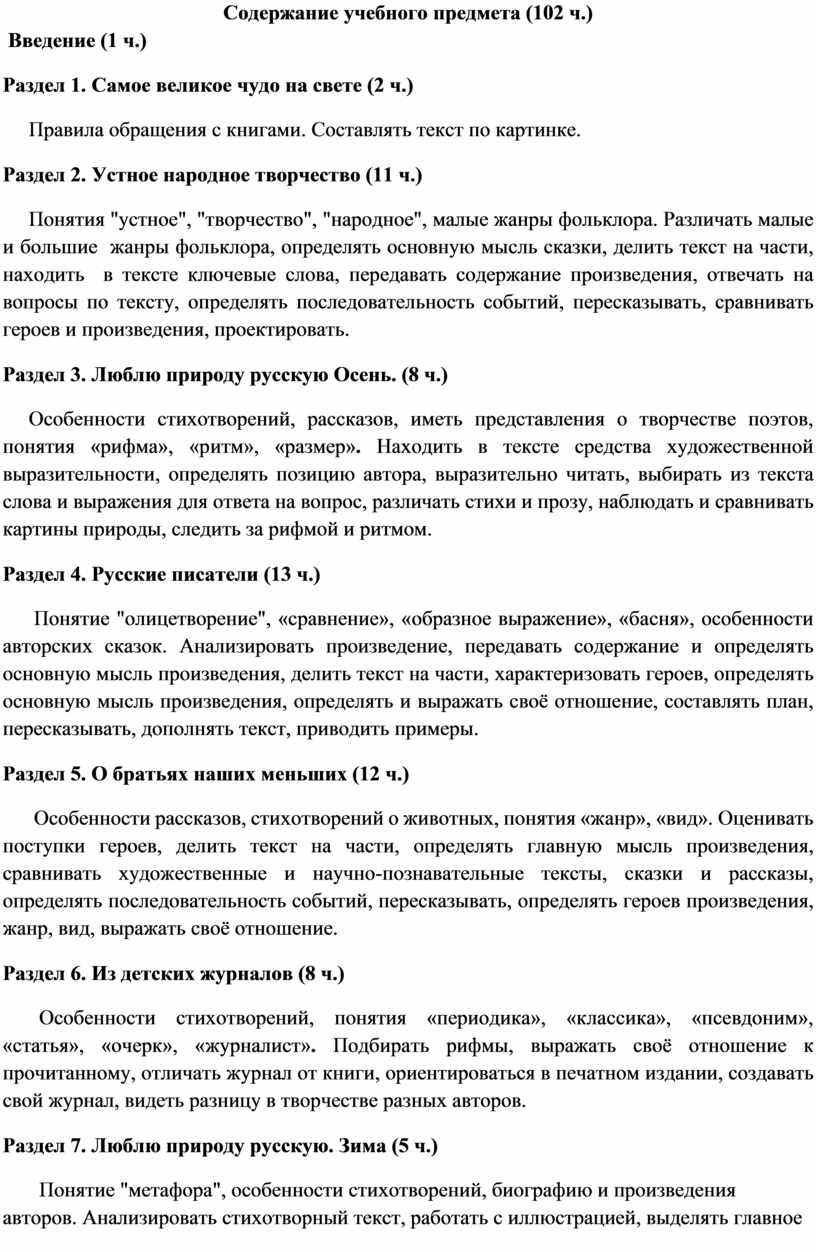 Содержание учебного предмета (102 ч.)

Введение (1 ч.)

Раздел 1. Самое великое чудо на свете (2 ч.)

Правила обращения с книгами. Составлять текст по картинке.

Раздел 2. Устное народное творчество (11 ч.)

Понятия "устное", "творчество", "народное", малые жанры фольклора. Различать малые и большие жанры фольклора, определять основную мысль сказки, делить текст на части, находить в тексте ключевые слова, передавать содержание произведения, отвечать на вопросы по тексту, определять последовательность событий, пересказывать, сравнивать героев и произведения, проектировать.

Раздел 3. Люблю природу русскую Осень. (8 ч.)

Особенности стихотворений, рассказов, иметь представления о творчестве поэтов, понятия «рифма», «ритм», «размер». Находить в тексте средства художественной выразительности, определять позицию автора, выразительно читать, выбирать из текста слова и выражения для ответа на вопрос, различать стихи и прозу, наблюдать и сравнивать картины природы, следить за рифмой и ритмом.

Раздел 4. Русские писатели (13 ч.)

Понятие "олицетворение", «сравнение», «образное выражение», «басня», особенности авторских сказок. Анализировать произведение, передавать содержание и определять основную мысль произведения, делить текст на части, характеризовать героев, определять основную мысль произведения, определять и выражать своё отношение, составлять план, пересказывать, дополнять текст, приводить примеры.

Раздел 5. О братьях наших меньших (12 ч.)

Особенности рассказов, стихотворений о животных, понятия «жанр», «вид». Оценивать поступки героев, делить текст на части, определять главную мысль произведения, сравнивать художественные и научно-познавательные тексты, сказки и рассказы, определять последовательность событий, пересказывать, определять героев произведения, жанр, вид, выражать своё отношение.

Раздел 6. Из детских журналов (8 ч.)

Особенности стихотворений, понятия «периодика», «классика», «псевдоним», «статья», «очерк», «журналист». Подбирать рифмы, выражать своё отношение к прочитанному, отличать журнал от книги, ориентироваться в печатном издании, создавать свой журнал, видеть разницу в творчестве разных авторов.

Раздел 7. Люблю природу русскую. Зима (5 ч.)

Понятие "метафора", особенности стихотворений, биографию и произведения авторов. Анализировать стихотворный текст, работать с иллюстрацией, выделять главное